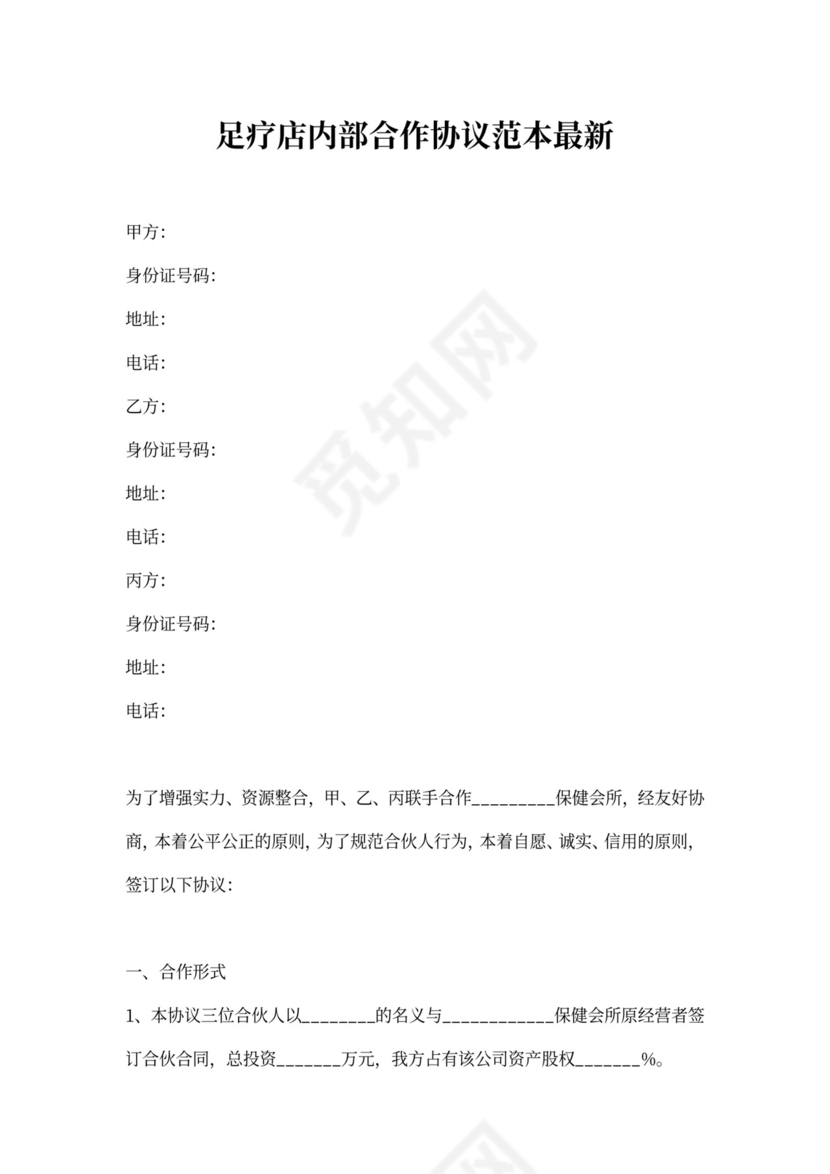 足疗店内部合作协议范本最新

甲方:

身份证号码:

地址:

电话:

乙方:

身份证号码:

地址:

电话:

丙方:

身份证号码:

地址:

电话:

为了增强实力、资源整合,甲、乙、丙联手合作____保健会所,经友好协商,本着公平公正的原则,为了规范合伙人行为,本着自愿、诚实、信用的原则,签订以下协议:

一、合作形式

1、本协议三位合伙人以____的名义与____保健会所原经营者签订合伙合同,总投资____万元,我方占有该公司资产股权____%。

觅知网